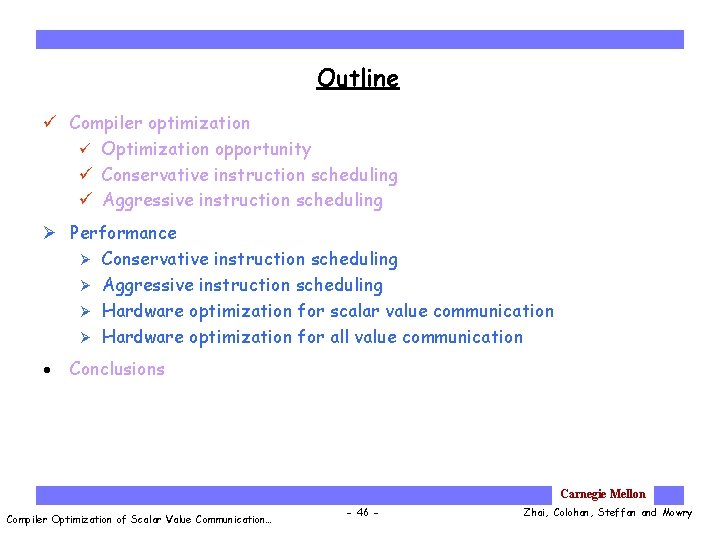 Outline

✓ Compiler optimization
✓ Optimization opportunity
✓ Conservative instruction scheduling
✓ Aggressive instruction scheduling

➢ Performance
➢ Conservative instruction scheduling
➢ Aggressive instruction scheduling
➢ Hardware optimization for scalar value communication
➢ Hardware optimization for all value communication

• Conclusions

Carnegie Mellon

Compiler Optimization of Scalar Value Communication…

- 46 -

Zhai, Colohan, Steffan and Mowry